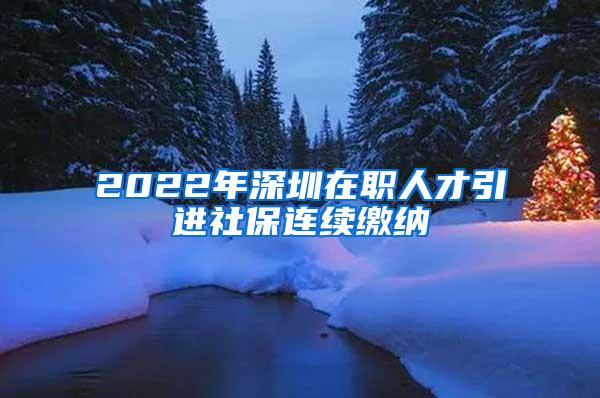 2022年深圳在职人才引进社保连续缴纳